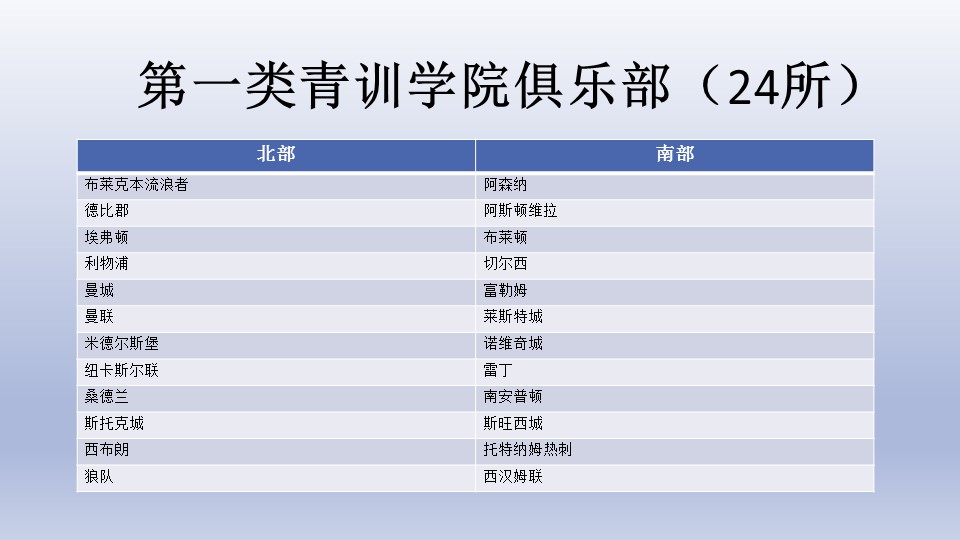 第一类青训学院俱乐部（24所）

| 北部 | 南部 |
|---|---|
| 布莱克本流浪者 | 阿森纳 |
| 德比郡 | 阿斯顿维拉 |
| 埃弗顿 | 布莱顿 |
| 利物浦 | 切尔西 |
| 曼城 | 富勒姆 |
| 曼联 | 莱斯特城 |
| 米德尔斯堡 | 诺维奇城 |
| 纽卡斯尔联 | 雷丁 |
| 桑德兰 | 南安普顿 |
| 斯托克城 | 斯旺西城 |
| 西布朗 | 托特纳姆热刺 |
| 狼队 | 西汉姆联 |